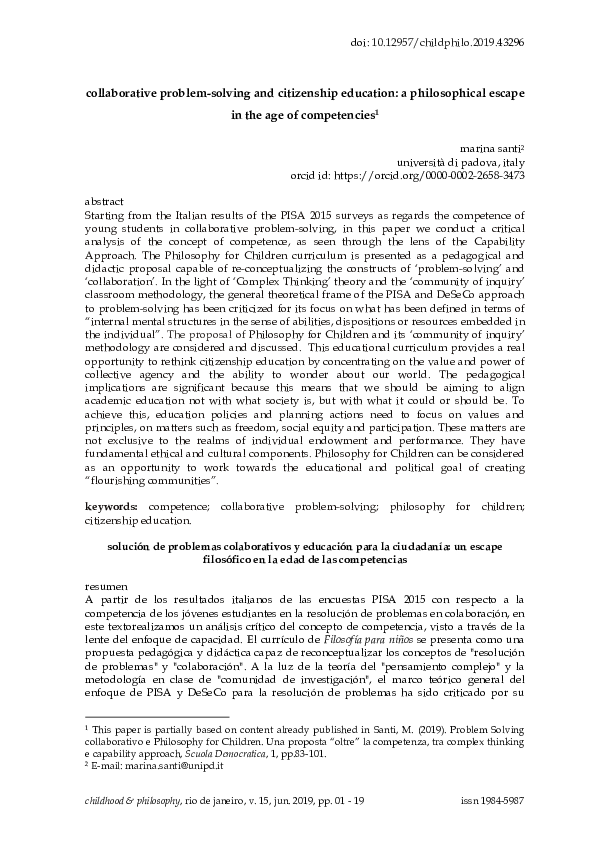 doi: 10.12957/childphilo.2019.43296

collaborative problem-solving and citizenship education: a philosophical escape in the age of competencies$^1$

marina santi$^2$
università di padova, italy
orcid id: https://orcid.org/0000-0002-2658-3473

abstract
Starting from the Italian results of the PISA 2015 surveys as regards the competence of young students in collaborative problem-solving, in this paper we conduct a critical analysis of the concept of competence, as seen through the lens of the Capability Approach. The Philosophy for Children curriculum is presented as a pedagogical and didactic proposal capable of re-conceptualizing the constructs of 'problem-solving' and 'collaboration'. In the light of 'Complex Thinking' theory and the 'community of inquiry' classroom methodology, the general theoretical frame of the PISA and DeSeCo approach to problem-solving has been criticized for its focus on what has been defined in terms of "internal mental structures in the sense of abilities, dispositions or resources embedded in the individual". The proposal of Philosophy for Children and its 'community of inquiry' methodology are considered and discussed. This educational curriculum provides a real opportunity to rethink citizenship education by concentrating on the value and power of collective agency and the ability to wonder about our world. The pedagogical implications are significant because this means that we should be aiming to align academic education not with what society is, but with what it could or should be. To achieve this, education policies and planning actions need to focus on values and principles, on matters such as freedom, social equity and participation. These matters are not exclusive to the realms of individual endowment and performance. They have fundamental ethical and cultural components. Philosophy for Children can be considered as an opportunity to work towards the educational and political goal of creating "flourishing communities".

keywords: competence; collaborative problem-solving; philosophy for children; citizenship education.

solución de problemas colaborativos y educación para la ciudadanía: un escape filosófico en la edad de las competencias

resumen
A partir de los resultados italianos de las encuestas PISA 2015 con respecto a la competencia de los jóvenes estudiantes en la resolución de problemas en colaboración, en este textorealizamos un análisis crítico del concepto de competencia, visto a través de la lente del enfoque de capacidad. El currículo de Filosofía para niños se presenta como una propuesta pedagógica y didáctica capaz de reconceptualizar los conceptos de "resolución de problemas" y "colaboración". A la luz de la teoría del "pensamiento complejo" y la metodología en clase de "comunidad de investigación", el marco teórico general del enfoque de PISA y DeSeCo para la resolución de problemas ha sido criticado por su

$^1$ This paper is partially based on content already published in Santi, M. (2019). Problem Solving collaborativo e Philosophy for Children. Una proposta "oltre" la competenza, tra complex thinking e capability approach, Scuola Democratica, 1, pp.83-101.
$^2$ E-mail: marina.santi@unipd.it

childhood & philosophy, rio de janeiro, v. 15, jun. 2019, pp. 01 - 19 issn 1984-5987